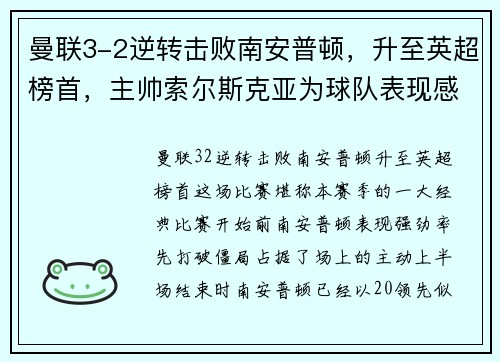 曼联3-2逆转击败南安普顿，升至英超榜首，主帅索尔斯克亚为球队表现感

曼联32逆转击败南安普顿升至英超榜首这场比赛堪称本赛季的一大经典比赛开始前南安普顿表现强劲率先打破僵局占据了场上的主动上半场结束时南安普顿已经以20领先似